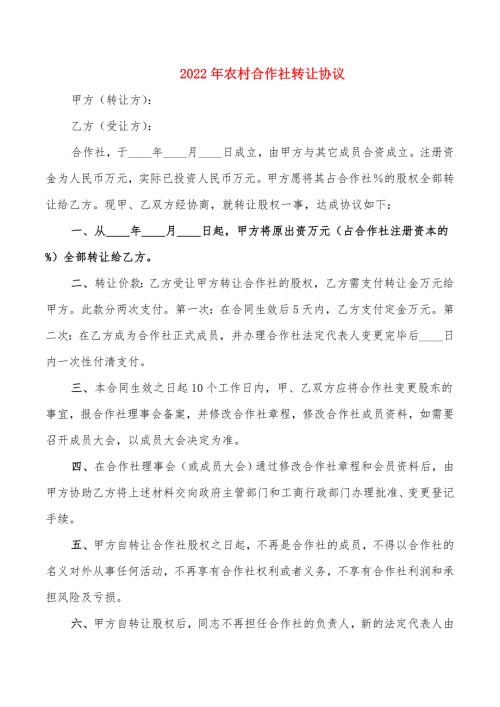 2022年农村合作社转让协议

甲方（转让方）：

乙方（受让方）：

合作社，于____年____月____日成立，由甲方与其它成员合资成立。注册资金为人民币万元，实际已投资人民币万元。甲方愿将其占合作社%的股权全部转让给乙方。现甲、乙双方经协商，就转让股权一事，达成协议如下：

一、从____年____月____日起，甲方将原出资万元（占合作社注册资本的%）全部转让给乙方。

二、转让价款：乙方受让甲方转让合作社的股权，乙方需支付转让金万元给甲方。此款分两次支付。第一次：在合同生效后5天内，乙方支付定金万元。第二次：在乙方成为合作社正式成员，并办理合作社法定代表人变更完毕后____日内一次性付清支付。

三、本合同生效之日起10个工作日内，甲、乙双方应将合作社变更股东的事宜，报合作社理事会备案，并修改合作社章程，修改合作社成员资料，如需要召开成员大会，以成员大会决定为准。

四、在合作社理事会（或成员大会）通过修改合作社章程和会员资料后，由甲方协助乙方将上述材料交向政府主管部门和工商行政部门办理批准、变更登记手续。

五、甲方自转让合作社股权之日起，不再是合作社的成员，不得以合作社的名义对外从事任何活动，不再享有合作社权利或者义务，不享有合作社利润和承担风险及亏损。

六、甲方自转让股权后，同志不再担任合作社的负责人，新的法定代表人由